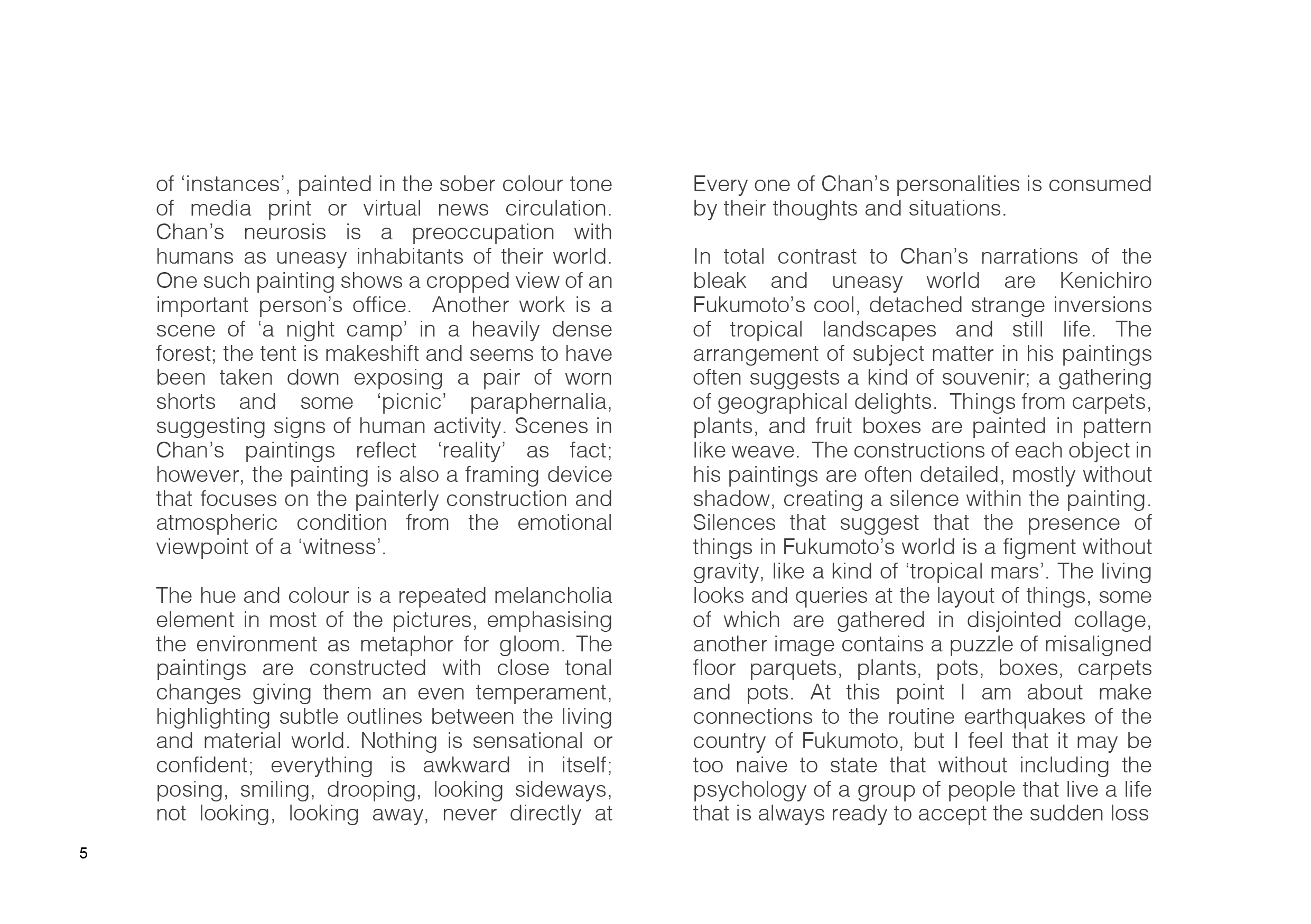 of ‘instances’, painted in the sober colour tone of media print or virtual news circulation. Chan’s neurosis is a preoccupation with humans as uneasy inhabitants of their world. One such painting shows a cropped view of an important person’s office. Another work is a scene of ‘a night camp’ in a heavily dense forest; the tent is makeshift and seems to have been taken down exposing a pair of worn shorts and some ‘picnic’ paraphernalia, suggesting signs of human activity. Scenes in Chan’s paintings reflect ‘reality’ as fact; however, the painting is also a framing device that focuses on the painterly construction and atmospheric condition from the emotional viewpoint of a ‘witness’.

The hue and colour is a repeated melancholia element in most of the pictures, emphasising the environment as metaphor for gloom. The paintings are constructed with close tonal changes giving them an even temperament, highlighting subtle outlines between the living and material world. Nothing is sensational or confident; everything is awkward in itself; posing, smiling, drooping, looking sideways, not looking, looking away, never directly at

Every one of Chan’s personalities is consumed by their thoughts and situations.

In total contrast to Chan’s narrations of the bleak and uneasy world are Kenichiro Fukumoto’s cool, detached strange inversions of tropical landscapes and still life. The arrangement of subject matter in his paintings often suggests a kind of souvenir; a gathering of geographical delights. Things from carpets, plants, and fruit boxes are painted in pattern like weave. The constructions of each object in his paintings are often detailed, mostly without shadow, creating a silence within the painting. Silences that suggest that the presence of things in Fukumoto’s world is a figment without gravity, like a kind of ‘tropical mars’. The living looks and queries at the layout of things, some of which are gathered in disjointed collage, another image contains a puzzle of misaligned floor parquets, plants, pots, boxes, carpets and pots. At this point I am about make connections to the routine earthquakes of the country of Fukumoto, but I feel that it may be too naive to state that without including the psychology of a group of people that live a life that is always ready to accept the sudden loss

5